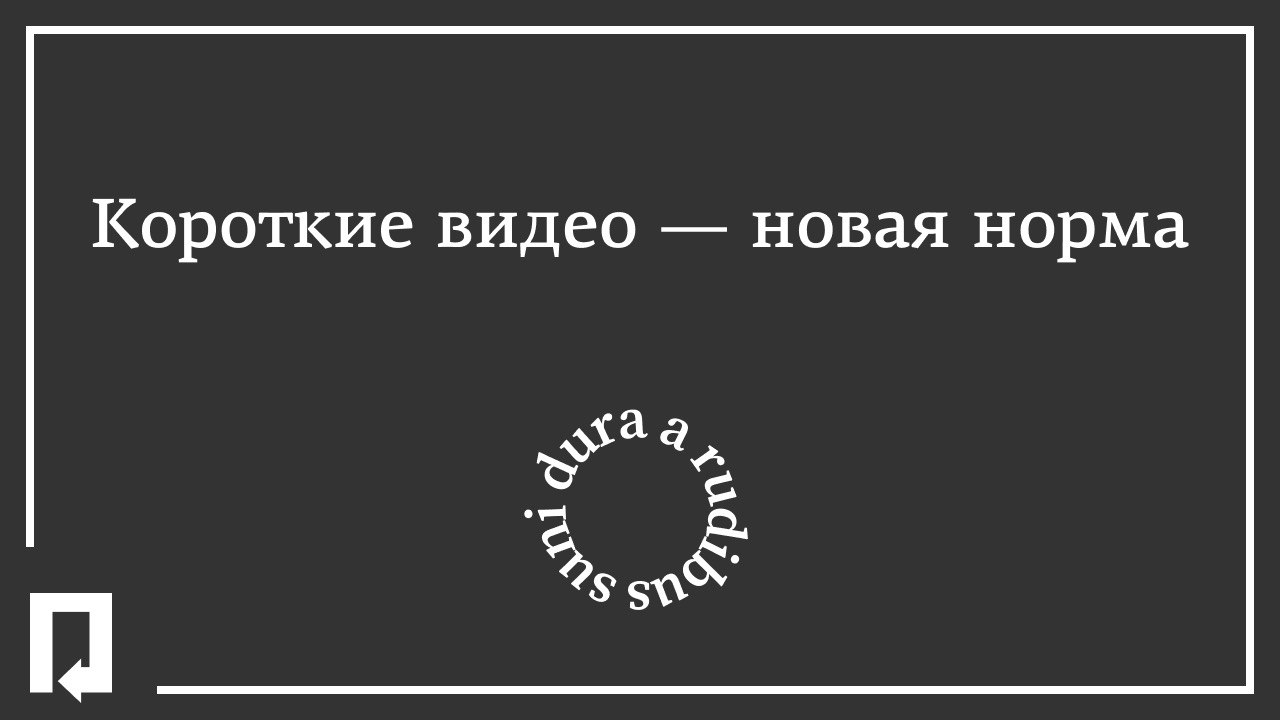 Короткие видео — новая норма

dura a rudibus suni